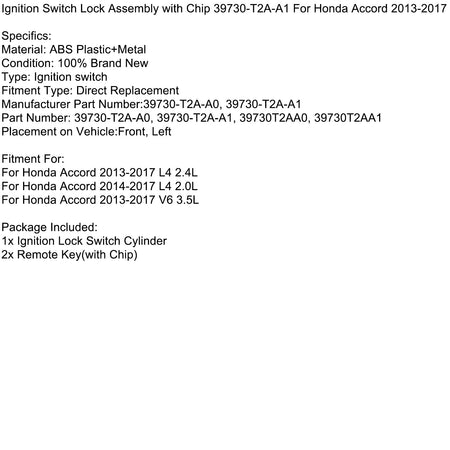 Ignition Switch Lock Assembly with Chip 39730-T2A-A1 For Honda Accord 2013-2017

Specifics:
Material: ABS Plastic+Metal
Condition: 100% Brand New
Type: Ignition switch
Fitment Type: Direct Replacement
Manufacturer Part Number:39730-T2A-A0, 39730-T2A-A1
Part Number: 39730-T2A-A0, 39730-T2A-A1, 39730T2AA0, 39730T2AA1
Placement on Vehicle:Front, Left

Fitment For:
For Honda Accord 2013-2017 L4 2.4L
For Honda Accord 2014-2017 L4 2.0L
For Honda Accord 2013-2017 V6 3.5L

Package Included:
1x Ignition Lock Switch Cylinder
2x Remote Key(with Chip)